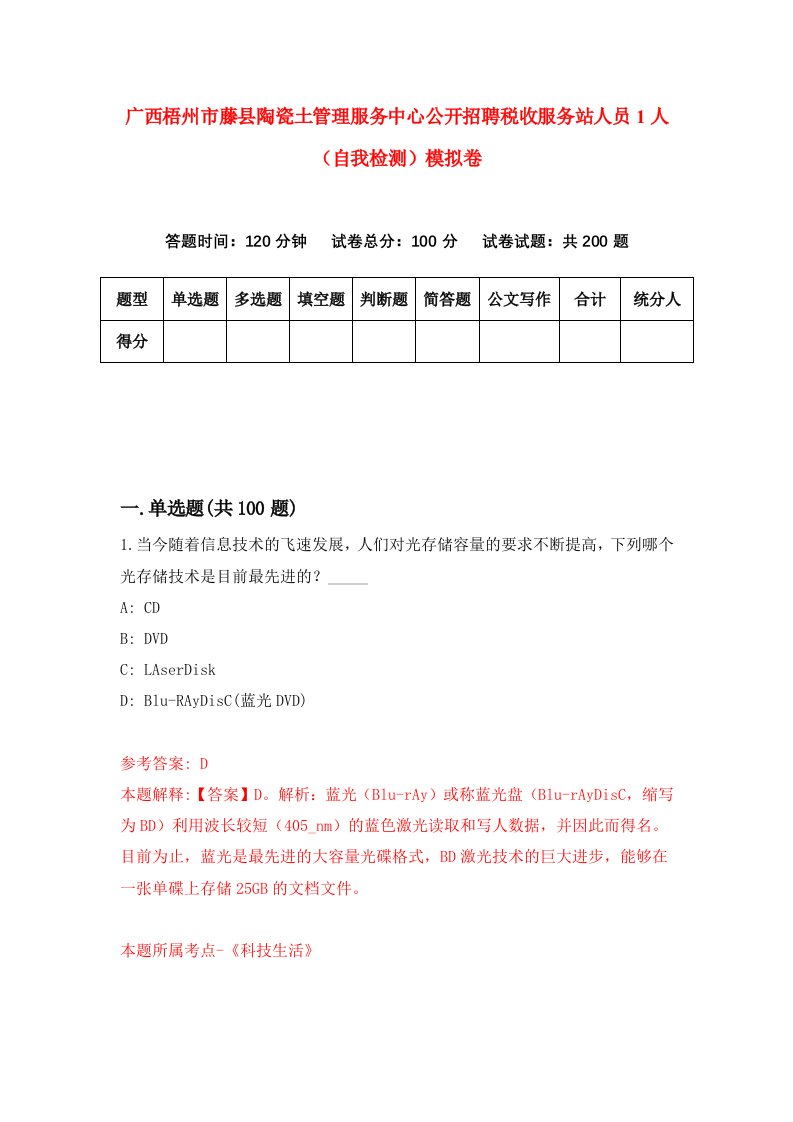 广西梧州市藤县陶瓷土管理服务中心公开招聘税收服务站人员1人（自我检测）模拟卷

答题时间：120分钟　试卷总分：100分　试卷试题：共200题

| 题型 | 单选题 | 多选题 | 填空题 | 判断题 | 简答题 | 公文写作 | 合计 | 统分人 |
|---|---|---|---|---|---|---|---|---|
| 得分 | | | | | | | | |

一.单选题(共100题)

1.当今随着信息技术的飞速发展，人们对光存储容量的要求不断提高，下列哪个光存储技术是目前最先进的？_____

A: CD

B: DVD

C: LAserDisk

D: Blu-RAyDisC(蓝光DVD)

参考答案: D

本题解释:【答案】D。解析：蓝光（Blu-rAy）或称蓝光盘（Blu-rAyDisC，缩写为BD）利用波长较短（405_nm）的蓝色激光读取和写人数据，并因此而得名。目前为止，蓝光是最先进的大容量光碟格式，BD激光技术的巨大进步，能够在一张单碟上存储25GB的文档文件。

本题所属考点-《科技生活》